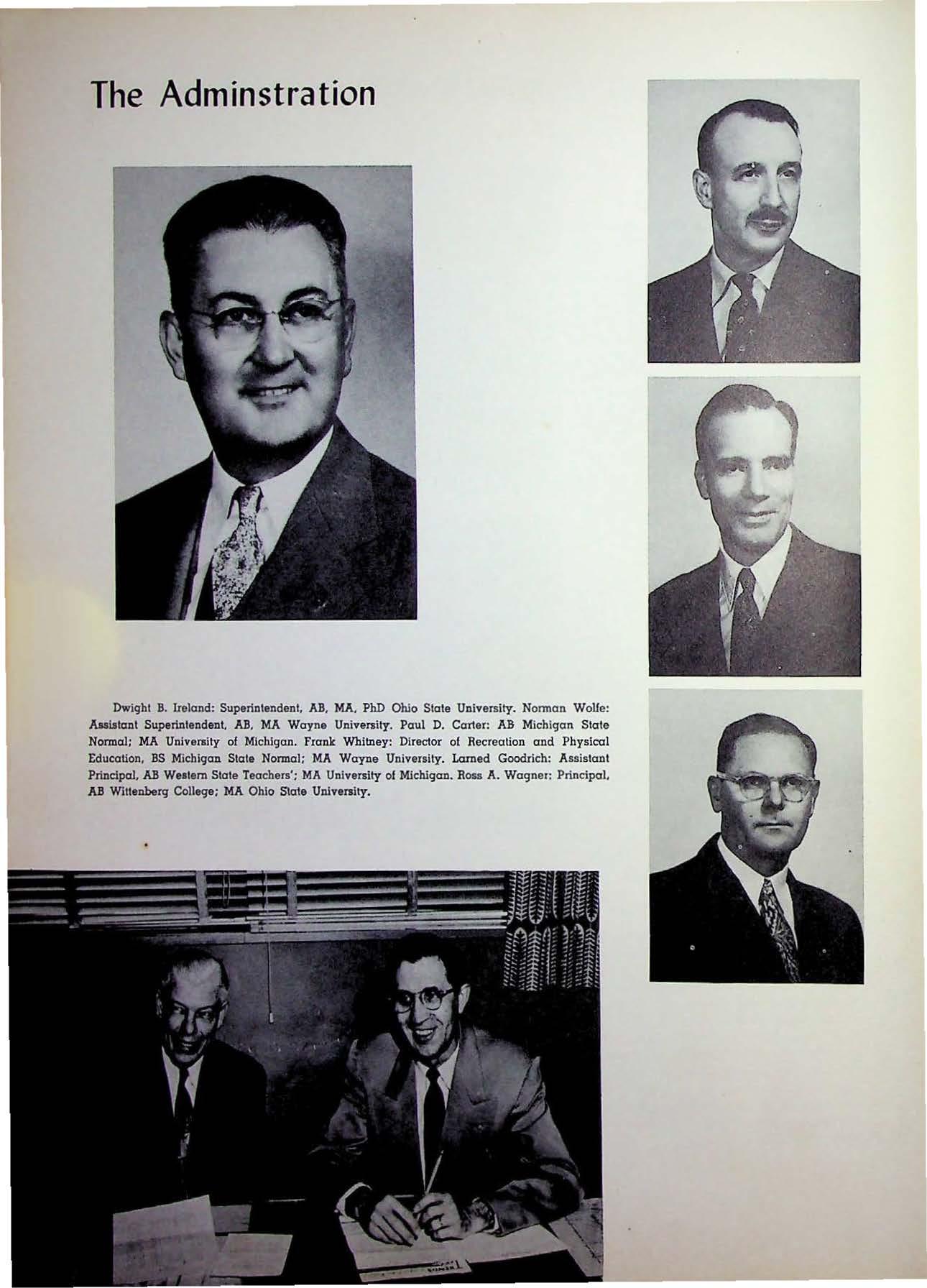 The Adminstration

Dwight B. Ireland: Superintendent, AB, MA, PhD Ohio State University. Norman Wolfe: Assistant Superintendent, AB, MA Wayne University. Paul D. Carter: AB Michigan State Normal; MA University of Michigan. Frank Whitney: Director of Recreation and Physical Education, BS Michigan State Normal; MA Wayne University. Larned Goodrich: Assistant Principal, AB Western State Teachers'; MA University of Michigan. Ross A. Wagner: Principal, AB Wittenberg College; MA Ohio State University.